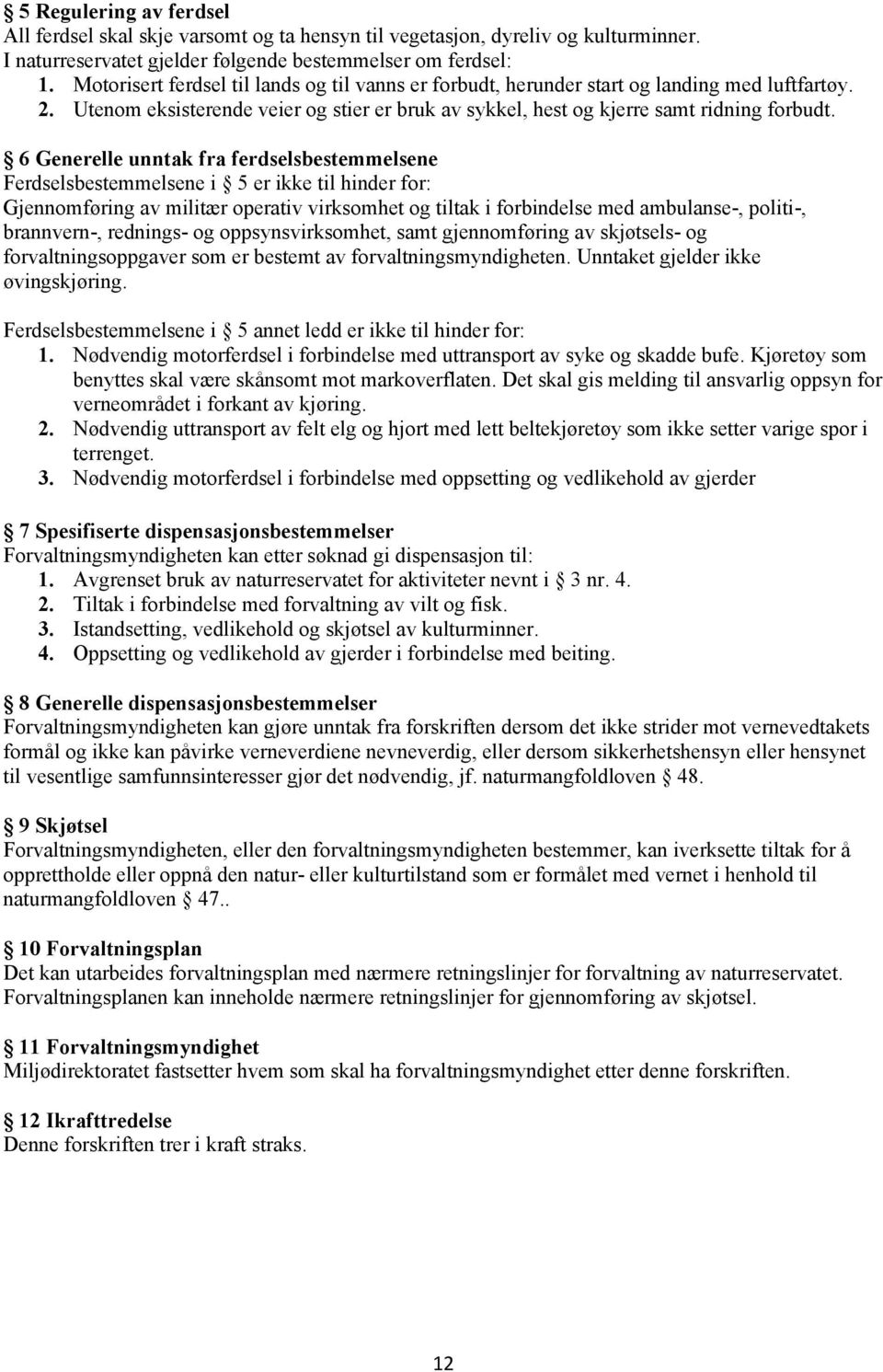 § 5 Regulering av ferdsel
All ferdsel skal skje varsomt og ta hensyn til vegetasjon, dyreliv og kulturminner. I naturreservatet gjelder følgende bestemmelser om ferdsel:
1. Motorisert ferdsel til lands og til vanns er forbudt, herunder start og landing med luftfartøy.
2. Utenom eksisterende veier og stier er bruk av sykkel, hest og kjerre samt ridning forbudt.

§ 6 Generelle unntak fra ferdselsbestemmelsene
Ferdselsbestemmelsene i § 5 er ikke til hinder for:
Gjennomføring av militær operativ virksomhet og tiltak i forbindelse med ambulanse-, politi-, brannvern-, rednings- og oppsynsvirksomhet, samt gjennomføring av skjøtsels- og forvaltningsoppgaver som er bestemt av forvaltningsmyndigheten. Unntaket gjelder ikke øvingskjøring.

Ferdselsbestemmelsene i § 5 annet ledd er ikke til hinder for:
1. Nødvendig motorferdsel i forbindelse med uttransport av syke og skadde bufe. Kjøretøy som benyttes skal være skånsomt mot markoverflaten. Det skal gis melding til ansvarlig oppsyn for verneområdet i forkant av kjøring.
2. Nødvendig uttransport av felt elg og hjort med lett beltekjøretøy som ikke setter varige spor i terrenget.
3. Nødvendig motorferdsel i forbindelse med oppsetting og vedlikehold av gjerder

§ 7 Spesifiserte dispensasjonsbestemmelser
Forvaltningsmyndigheten kan etter søknad gi dispensasjon til:
1. Avgrenset bruk av naturreservatet for aktiviteter nevnt i § 3 nr. 4.
2. Tiltak i forbindelse med forvaltning av vilt og fisk.
3. Istandsetting, vedlikehold og skjøtsel av kulturminner.
4. Oppsetting og vedlikehold av gjerder i forbindelse med beiting.

§ 8 Generelle dispensasjonsbestemmelser
Forvaltningsmyndigheten kan gjøre unntak fra forskriften dersom det ikke strider mot vernevedtakets formål og ikke kan påvirke verneverdiene nevneverdig, eller dersom sikkerhetshensyn eller hensynet til vesentlige samfunnsinteresser gjør det nødvendig, jf. naturmangfoldloven § 48.

§ 9 Skjøtsel
Forvaltningsmyndigheten, eller den forvaltningsmyndigheten bestemmer, kan iverksette tiltak for å opprettholde eller oppnå den natur- eller kulturtilstand som er formålet med vernet i henhold til naturmangfoldloven § 47..

§ 10 Forvaltningsplan
Det kan utarbeides forvaltningsplan med nærmere retningslinjer for forvaltning av naturreservatet. Forvaltningsplanen kan inneholde nærmere retningslinjer for gjennomføring av skjøtsel.

§ 11 Forvaltningsmyndighet
Miljødirektoratet fastsetter hvem som skal ha forvaltningsmyndighet etter denne forskriften.

§ 12 Ikrafttredelse
Denne forskriften trer i kraft straks.

12